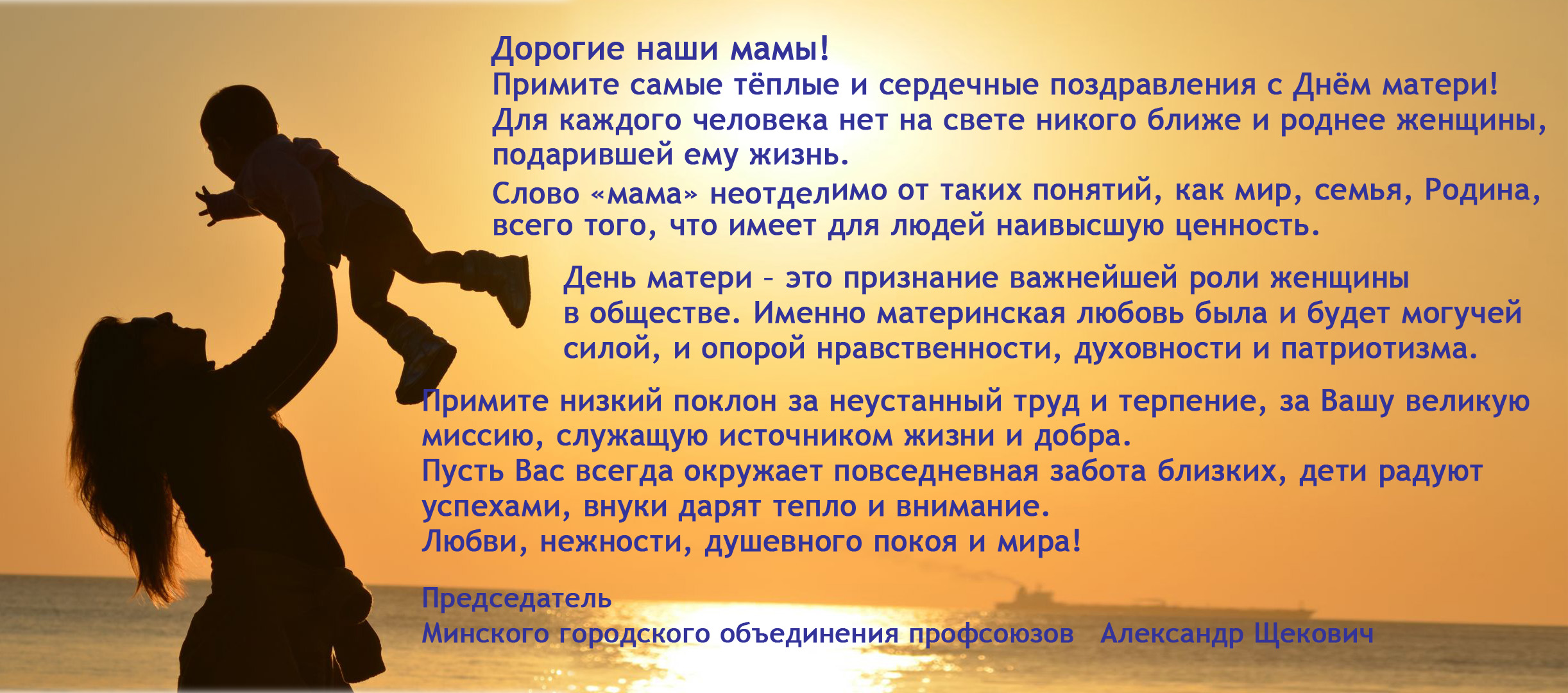 Дорогие наши мамы!
Примите самые тёплые и сердечные поздравления с Днём матери!
Для каждого человека нет на свете никого ближе и роднее женщины, подарившей ему жизнь.
Слово «мама» неотделимо от таких понятий, как мир, семья, Родина, всего того, что имеет для людей наивысшую ценность.

День матери – это признание важнейшей роли женщины в обществе. Именно материнская любовь была и будет могучей силой, и опорой нравственности, духовности и патриотизма.

Примите низкий поклон за неустанный труд и терпение, за Вашу великую миссию, служащую источником жизни и добра.
Пусть Вас всегда окружает повседневная забота близких, дети радуют успехами, внуки дарят тепло и внимание.
Любви, нежности, душевного покоя и мира!

Председатель
Минского городского объединения профсоюзов Александр Щекович